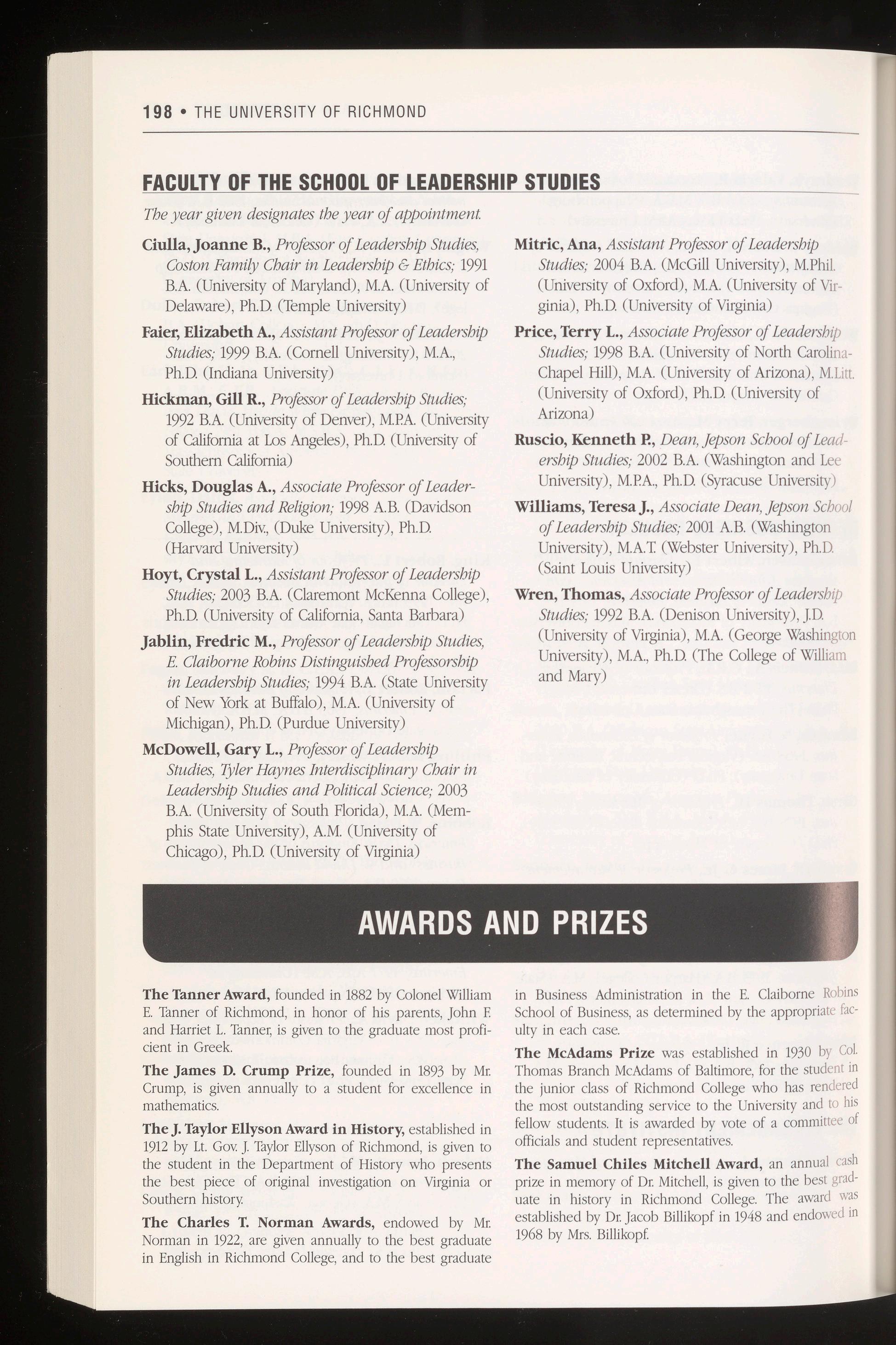 198 • THE UNIVERSITY OF RICHMOND

FACULTY OF THE SCHOOL OF LEADERSHIP STUDIES

The year given designates the year of appointment.

Ciulla, Joanne B., Professor of Leadership Studies, Coston Family Chair in Leadership & Ethics; 1991 B.A. (University of Maryland), M.A. (University of Delaware), Ph.D. (Temple University)

Faier, Elizabeth A., Assistant Professor of Leadership Studies; 1999 B.A. (Cornell University), M.A., Ph.D. (Indiana University)

Hickman, Gill R., Professor of Leadership Studies; 1992 B.A. (University of Denver), M.P.A. (University of California at Los Angeles), Ph.D. (University of Southern California)

Hicks, Douglas A., Associate Professor of Leadership Studies and Religion; 1998 A.B. (Davidson College), M.Div., (Duke University), Ph.D. (Harvard University)

Hoyt, Crystal L., Assistant Professor of Leadership Studies; 2003 B.A. (Claremont McKenna College), Ph.D. (University of California, Santa Barbara)

Jablin, Fredric M., Professor of Leadership Studies, E. Claiborne Robins Distinguished Professorship in Leadership Studies; 1994 B.A. (State University of New York at Buffalo), M.A. (University of Michigan), Ph.D. (Purdue University)

McDowell, Gary L., Professor of Leadership Studies, Tyler Haynes Interdisciplinary Chair in Leadership Studies and Political Science; 2003 B.A. (University of South Florida), M.A. (Memphis State University), A.M. (University of Chicago), Ph.D. (University of Virginia)

Mitric, Ana, Assistant Professor of Leadership Studies; 2004 B.A. (McGill University), M.Phil. (University of Oxford), M.A. (University of Virginia), Ph.D. (University of Virginia)

Price, Terry L., Associate Professor of Leadership Studies; 1998 B.A. (University of North Carolina-Chapel Hill), M.A. (University of Arizona), M.Litt. (University of Oxford), Ph.D. (University of Arizona)

Ruscio, Kenneth P., Dean, Jepson School of Leadership Studies; 2002 B.A. (Washington and Lee University), M.P.A., Ph.D. (Syracuse University)

Williams, Teresa J., Associate Dean, Jepson School of Leadership Studies; 2001 A.B. (Washington University), M.A.T. (Webster University), Ph.D. (Saint Louis University)

Wren, Thomas, Associate Professor of Leadership Studies; 1992 B.A. (Denison University), J.D. (University of Virginia), M.A. (George Washington University), M.A., Ph.D. (The College of William and Mary)

AWARDS AND PRIZES

The Tanner Award, founded in 1882 by Colonel William E. Tanner of Richmond, in honor of his parents, John F. and Harriet L. Tanner, is given to the graduate most proficient in Greek.

The James D. Crump Prize, founded in 1893 by Mr. Crump, is given annually to a student for excellence in mathematics.

The J. Taylor Ellyson Award in History, established in 1912 by Lt. Gov. J. Taylor Ellyson of Richmond, is given to the student in the Department of History who presents the best piece of original investigation on Virginia or Southern history.

The Charles T. Norman Awards, endowed by Mr. Norman in 1922, are given annually to the best graduate in English in Richmond College, and to the best graduate in Business Administration in the E. Claiborne Robins School of Business, as determined by the appropriate faculty in each case.

The McAdams Prize was established in 1930 by Col. Thomas Branch McAdams of Baltimore, for the student in the junior class of Richmond College who has rendered the most outstanding service to the University and to his fellow students. It is awarded by vote of a committee of officials and student representatives.

The Samuel Chiles Mitchell Award, an annual cash prize in memory of Dr. Mitchell, is given to the best graduate in history in Richmond College. The award was established by Dr. Jacob Billikopf in 1948 and endowed in 1968 by Mrs. Billikopf.